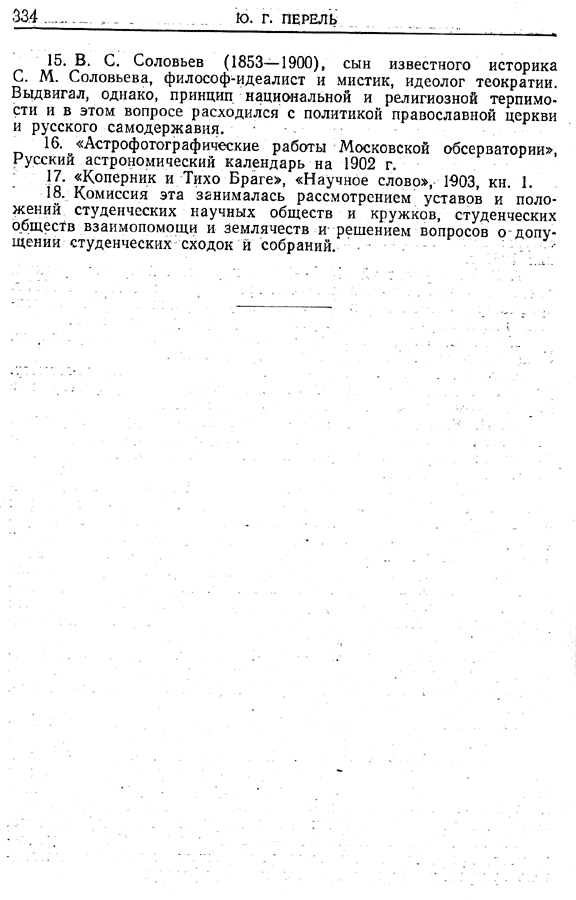 334 Ю. Г. ПЕРЕЛЬ

15. В. С. Соловьев (1853—1900), сын известного историка С. М. Соловьева, философ-идеалист и мистик, идеолог теократии. Выдвигал, однако, принцип национальной и религиозной терпимости и в этом вопросе расходился с политикой православной церкви и русского самодержавия.

16. «Астрофотографические работы Московской обсерватории», Русский астрономический календарь на 1902 г.

17. «Коперник и Тихо Браге», «Научное слово», 1903, кн. 1.

18. Комиссия эта занималась рассмотрением уставов и положений студенческих научных обществ и кружков, студенческих обществ взаимопомощи и землячеств и решением вопросов о допущении студенческих сходок и собраний.